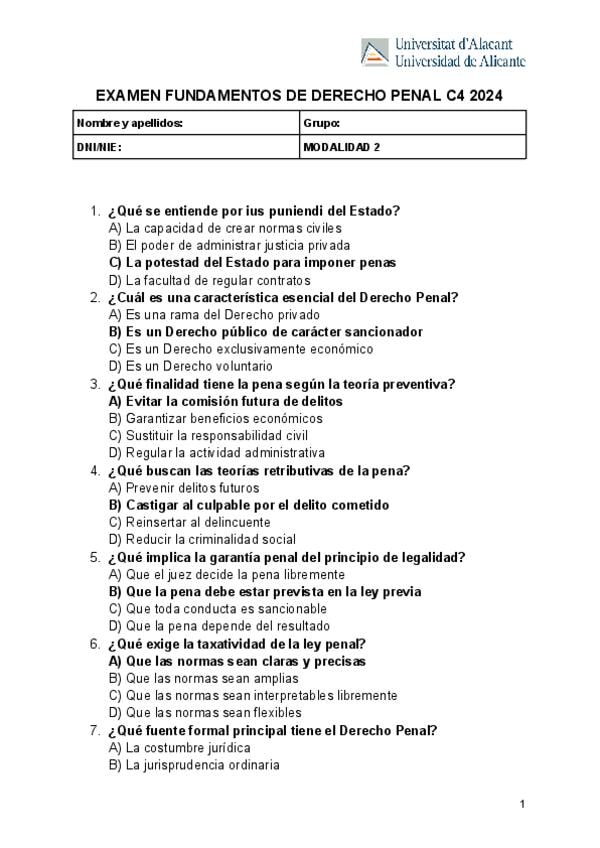 Universitat d'Alacant
Universidad de Alicante

EXAMEN FUNDAMENTOS DE DERECHO PENAL C4 2024

Nombre y apellidos:
Grupo:
DNI/NIE:
MODALIDAD 2

1. ¿Qué se entiende por ius puniendi del Estado?
A) La capacidad de crear normas civiles
B) El poder de administrar justicia privada
C) La potestad del Estado para imponer penas
D) La facultad de regular contratos
2. ¿Cuál es una característica esencial del Derecho Penal?
A) Es una rama del Derecho privado
B) Es un Derecho público de carácter sancionador
C) Es un Derecho exclusivamente económico
D) Es un Derecho voluntario
3. ¿Qué finalidad tiene la pena según la teoría preventiva?
A) Evitar la comisión futura de delitos
B) Garantizar beneficios económicos
C) Sustituir la responsabilidad civil
D) Regular la actividad administrativa
4. ¿Qué buscan las teorías retributivas de la pena?
A) Prevenir delitos futuros
B) Castigar al culpable por el delito cometido
C) Reinsertar al delincuente
D) Reducir la criminalidad social
5. ¿Qué implica la garantía penal del principio de legalidad?
A) Que el juez decide la pena libremente
B) Que la pena debe estar prevista en la ley previa
C) Que toda conducta es sancionable
D) Que la pena depende del resultado
6. ¿Qué exige la taxatividad de la ley penal?
A) Que las normas sean claras y precisas
B) Que las normas sean amplias
C) Que las normas sean interpretables libremente
D) Que las normas sean flexibles
7. ¿Qué fuente formal principal tiene el Derecho Penal?
A) La costumbre jurídica
B) La jurisprudencia ordinaria

1